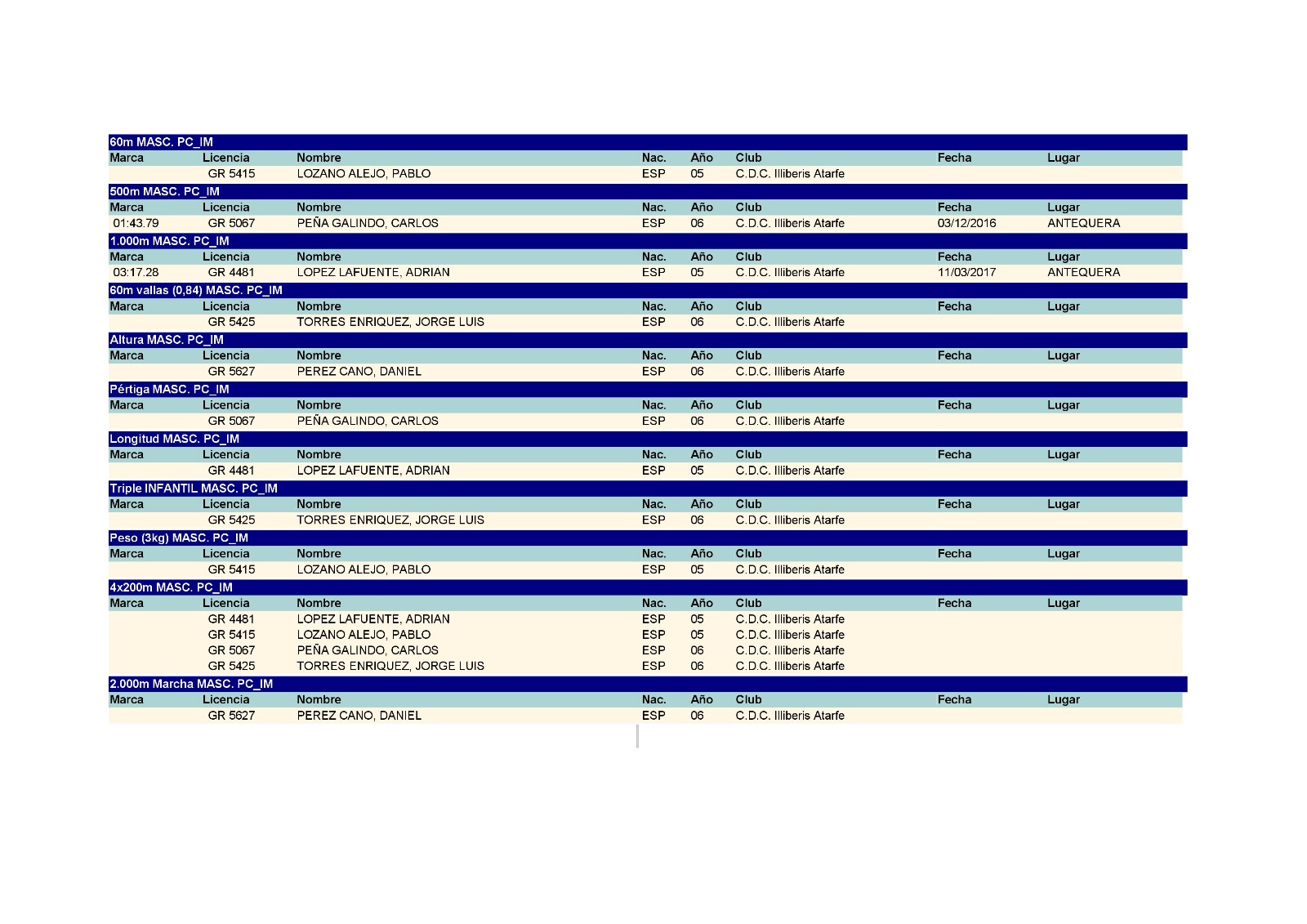 60m MASC. PC_IM

| Marca | Licencia | Nombre | Nac. | Año | Club | Fecha | Lugar |
|---|---|---|---|---|---|---|---|
| | GR 5415 | LOZANO ALEJO, PABLO | ESP | 05 | C.D.C. Illiberis Atarfe | | |

500m MASC. PC_IM

| Marca | Licencia | Nombre | Nac. | Año | Club | Fecha | Lugar |
|---|---|---|---|---|---|---|---|
| 01:43.79 | GR 5067 | PEÑA GALINDO, CARLOS | ESP | 06 | C.D.C. Illiberis Atarfe | 03/12/2016 | ANTEQUERA |

1.000m MASC. PC_IM

| Marca | Licencia | Nombre | Nac. | Año | Club | Fecha | Lugar |
|---|---|---|---|---|---|---|---|
| 03:17.28 | GR 4481 | LOPEZ LAFUENTE, ADRIAN | ESP | 05 | C.D.C. Illiberis Atarfe | 11/03/2017 | ANTEQUERA |

60m vallas (0,84) MASC. PC_IM

| Marca | Licencia | Nombre | Nac. | Año | Club | Fecha | Lugar |
|---|---|---|---|---|---|---|---|
| | GR 5425 | TORRES ENRIQUEZ, JORGE LUIS | ESP | 06 | C.D.C. Illiberis Atarfe | | |

Altura MASC. PC_IM

| Marca | Licencia | Nombre | Nac. | Año | Club | Fecha | Lugar |
|---|---|---|---|---|---|---|---|
| | GR 5627 | PEREZ CANO, DANIEL | ESP | 06 | C.D.C. Illiberis Atarfe | | |

Pértiga MASC. PC_IM

| Marca | Licencia | Nombre | Nac. | Año | Club | Fecha | Lugar |
|---|---|---|---|---|---|---|---|
| | GR 5067 | PEÑA GALINDO, CARLOS | ESP | 06 | C.D.C. Illiberis Atarfe | | |

Longitud MASC. PC_IM

| Marca | Licencia | Nombre | Nac. | Año | Club | Fecha | Lugar |
|---|---|---|---|---|---|---|---|
| | GR 4481 | LOPEZ LAFUENTE, ADRIAN | ESP | 05 | C.D.C. Illiberis Atarfe | | |

Triple INFANTIL MASC. PC_IM

| Marca | Licencia | Nombre | Nac. | Año | Club | Fecha | Lugar |
|---|---|---|---|---|---|---|---|
| | GR 5425 | TORRES ENRIQUEZ, JORGE LUIS | ESP | 06 | C.D.C. Illiberis Atarfe | | |

Peso (3kg) MASC. PC_IM

| Marca | Licencia | Nombre | Nac. | Año | Club | Fecha | Lugar |
|---|---|---|---|---|---|---|---|
| | GR 5415 | LOZANO ALEJO, PABLO | ESP | 05 | C.D.C. Illiberis Atarfe | | |

4x200m MASC. PC_IM

| Marca | Licencia | Nombre | Nac. | Año | Club | Fecha | Lugar |
|---|---|---|---|---|---|---|---|
| | GR 4481 | LOPEZ LAFUENTE, ADRIAN | ESP | 05 | C.D.C. Illiberis Atarfe | | |
| | GR 5415 | LOZANO ALEJO, PABLO | ESP | 05 | C.D.C. Illiberis Atarfe | | |
| | GR 5067 | PEÑA GALINDO, CARLOS | ESP | 06 | C.D.C. Illiberis Atarfe | | |
| | GR 5425 | TORRES ENRIQUEZ, JORGE LUIS | ESP | 06 | C.D.C. Illiberis Atarfe | | |

2.000m Marcha MASC. PC_IM

| Marca | Licencia | Nombre | Nac. | Año | Club | Fecha | Lugar |
|---|---|---|---|---|---|---|---|
| | GR 5627 | PEREZ CANO, DANIEL | ESP | 06 | C.D.C. Illiberis Atarfe | | |